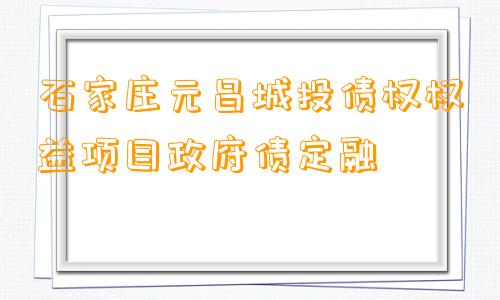 石家庄元昌城投债权权益项目政府债定融